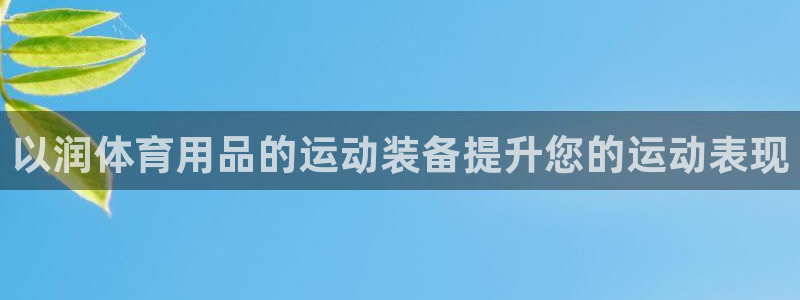 以润体育用品的运动装备提升您的运动表现